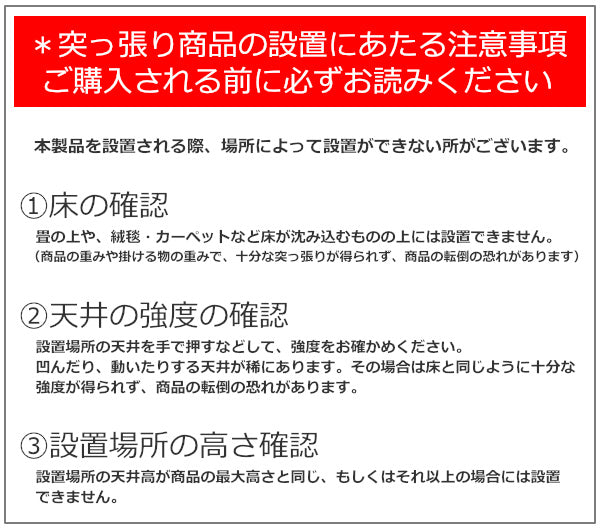 ＊突っ張り商品の設置にあたる注意事項
ご購入される前に必ずお読みください

本製品を設置される際、場所によって設置ができない所がございます。

①床の確認
畳の上や、絨毯・カーペットなど床が沈み込むものの上には設置できません。
（商品の重みや掛ける物の重みで、十分な突っ張りが得られず、商品の転倒の恐れがあります）

②天井の強度の確認
設置場所の天井を手で押すなどして、強度をお確かめください。
凹んだり、動いたりする天井が稀にあります。その場合は床と同じように十分な強度が得られず、商品の転倒の恐れがあります。

③設置場所の高さ確認
設置場所の天井高が商品の最大高さと同じ、もしくはそれ以上の場合には設置できません。